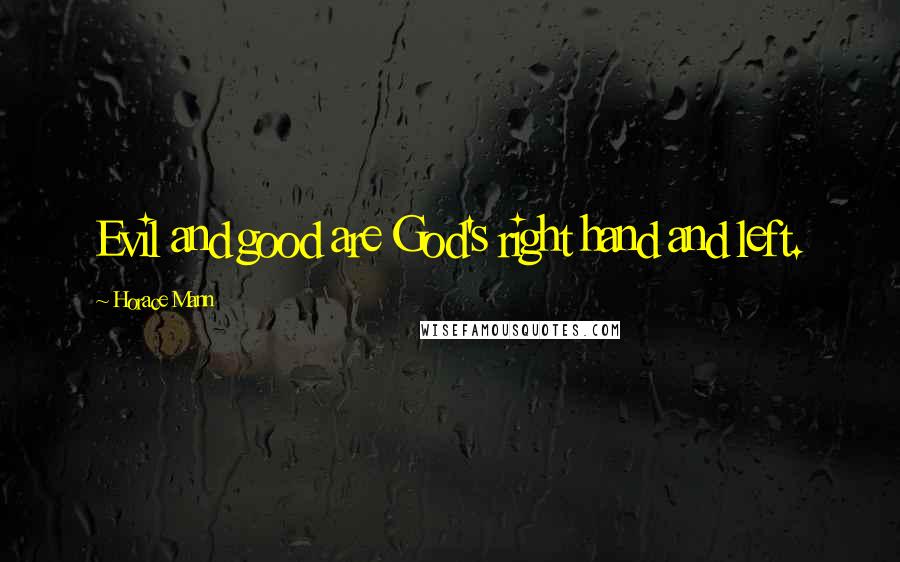 Evil and good are God's right hand and left.

~ Horace Mann

WISEFAMOUSQUOTES.COM